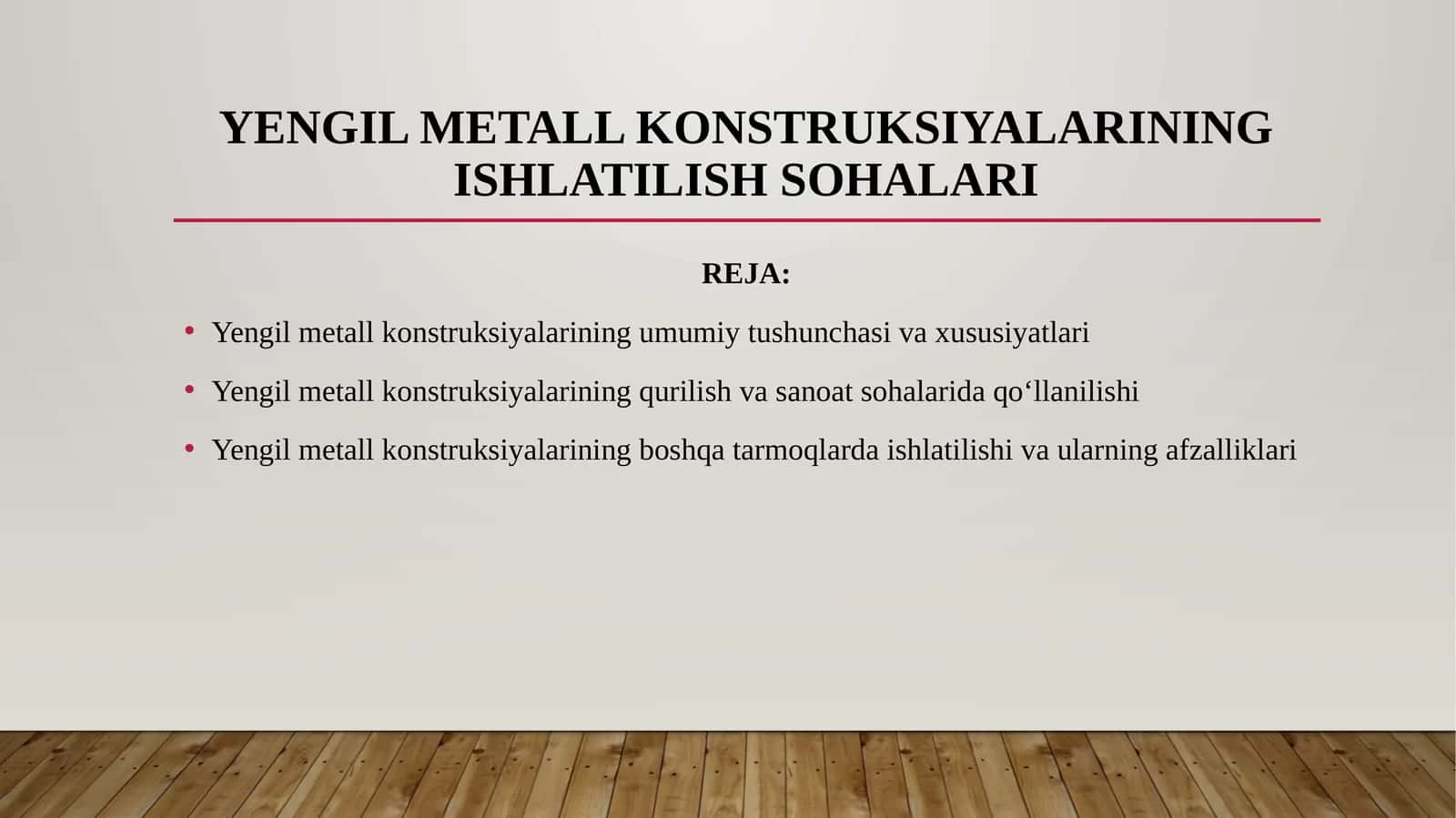 YENGIL METALL KONSTRUKSIYALARINING ISHLATILISH SOHALARI

REJA:

• Yengil metall konstruksiyalarining umumiy tushunchasi va xususiyatlari
• Yengil metall konstruksiyalarining qurilish va sanoat sohalarida qo‘llanilishi
• Yengil metall konstruksiyalarining boshqa tarmoqlarda ishlatilishi va ularning afzalliklari